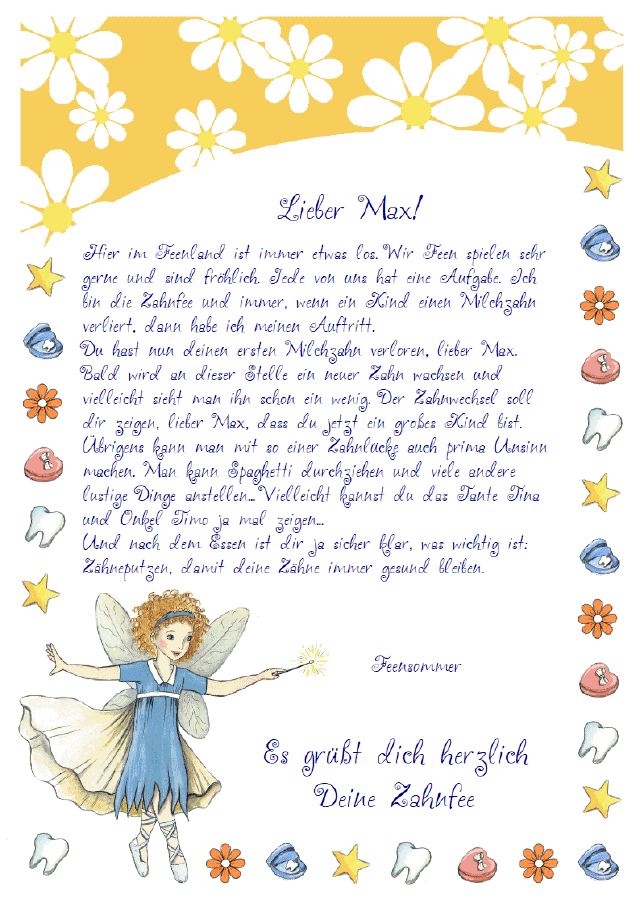 Lieber Max!

Hier im Feenland ist immer etwas los. Wir Feen spielen sehr gerne und sind fröhlich. Jede von uns hat eine Aufgabe. Ich bin die Zahnfee und immer, wenn ein Kind einen Milchzahn verliert, dann habe ich meinen Auftritt.
Du hast nun deinen ersten Milchzahn verloren, lieber Max. Bald wird an dieser Stelle ein neuer Zahn wachsen und vielleicht sieht man ihn schon ein wenig. Der Zahnwechsel soll dir zeigen, lieber Max, dass du jetzt ein großes Kind bist. Übrigens kann man mit so einer Zahnlücke auch prima Unsinn machen. Man kann Spaghetti durchziehen und viele andere lustige Dinge anstellen... Vielleicht kannst du das Tante Tina und Onkel Timo ja mal zeigen...
Und nach dem Essen ist dir ja sicher klar, was wichtig ist: Zähneputzen, damit deine Zähne immer gesund bleiben.

Feensommer

Es grüßt dich herzlich
Deine Zahnfee